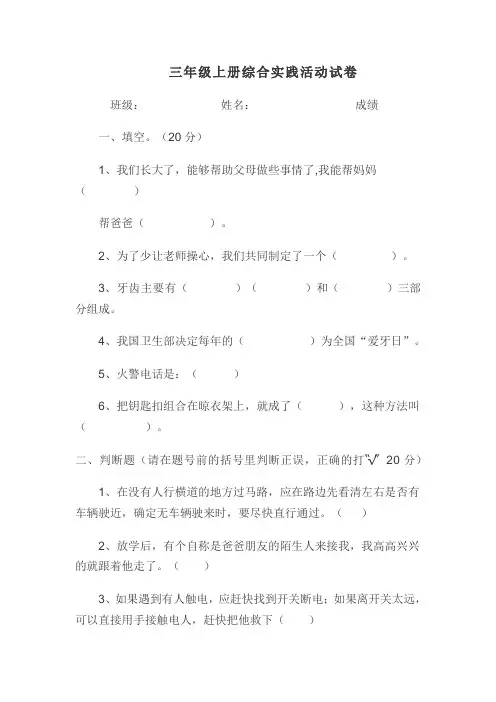 三年级上册综合实践活动试卷

班级：　　　　　　　　姓名：　　　　　　　　成绩

一、填空。（20 分）

1、我们长大了，能够帮助父母做些事情了,我能帮妈妈（　　　　）

帮爸爸（　　　　　）。

2、为了少让老师操心，我们共同制定了一个（　　　　）。

3、牙齿主要有（　　　　）（　　　　）和（　　　　）三部分组成。

4、我国卫生部决定每年的（　　　　　）为全国“爱牙日”。

5、火警电话是：（　　　）

6、把钥匙扣组合在晾衣架上，就成了（　　　），这种方法叫（　　　　）。

二、判断题（请在题号前的括号里判断正误，正确的打“√” 20 分）

1、在没有人行横道的地方过马路，应在路边先看清左右是否有车辆驶近，确定无车辆驶来时，要尽快直行通过。（　）

2、放学后，有个自称是爸爸朋友的陌生人来接我，我高高兴兴的就跟着他走了。（　）

3、如果遇到有人触电，应赶快找到开关断电；如果离开关太远，可以直接用手接触电人，赶快把他救下（　）